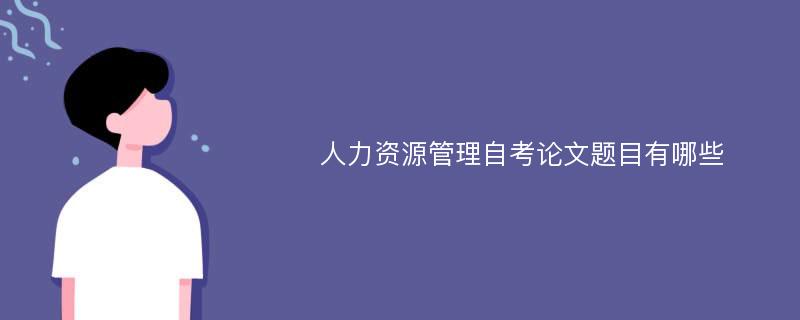 人力资源管理自考论文题目有哪些